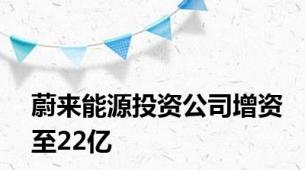 蔚来能源投资公司增资至22亿